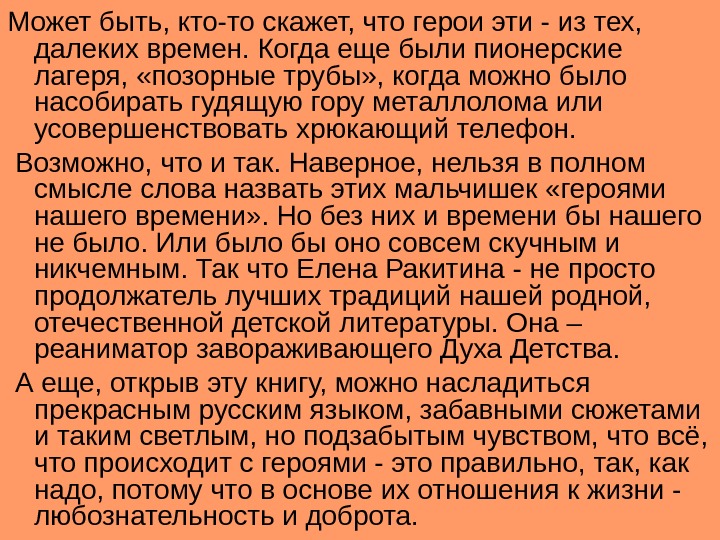 Может быть, кто-то скажет, что герои эти - из тех, далеких времен. Когда еще были пионерские лагеря, «позорные трубы», когда можно было насобирать гудящую гору металлолома или усовершенствовать хрюкающий телефон.

Возможно, что и так. Наверное, нельзя в полном смысле слова назвать этих мальчишек «героями нашего времени». Но без них и времени бы нашего не было. Или было бы оно совсем скучным и никчемным. Так что Елена Ракитина - не просто продолжатель лучших традиций нашей родной, отечественной детской литературы. Она – реаниматор завораживающего Духа Детства.

А еще, открыв эту книгу, можно насладиться прекрасным русским языком, забавными сюжетами и таким светлым, но подзабытым чувством, что всё, что происходит с героями - это правильно, так, как надо, потому что в основе их отношения к жизни - любознательность и доброта.